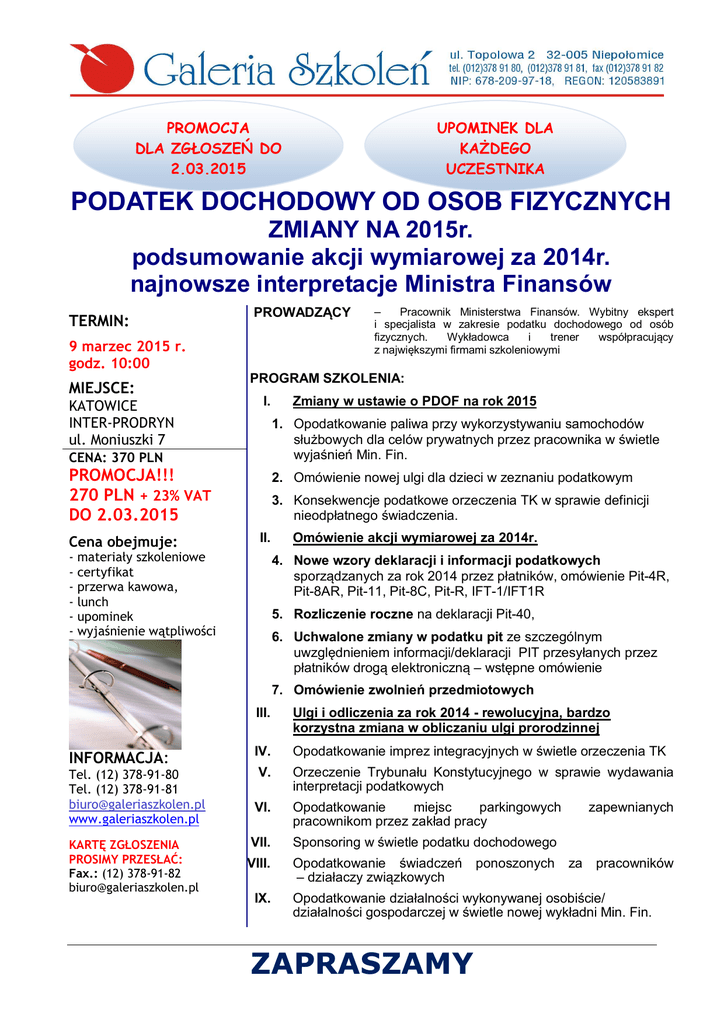 Galeria Szkoleń

ul. Topolowa 2 32-005 Niepołomice
tel. (012)378 91 80, (012)378 91 81, fax (012)378 91 82
NIP: 678-209-97-18, REGON: 120583891

PROMOCJA DLA ZGŁOSZEŃ DO 2.03.2015

UPOMINEK DLA KAŻDEGO UCZESTNIKA

PODATEK DOCHODOWY OD OSOB FIZYCZNYCH
ZMIANY NA 2015r.
podsumowanie akcji wymiarowej za 2014r.
najnowsze interpretacje Ministra Finansów

TERMIN:
9 marzec 2015 r.
godz. 10:00

MIEJSCE:
KATOWICE
INTER-PRODRYN
ul. Moniuszki 7

CENA: 370 PLN
PROMOCJA!!!
270 PLN + 23% VAT
DO 2.03.2015

Cena obejmuje:
- materiały szkoleniowe
- certyfikat
- przerwa kawowa,
- lunch
- upominek
- wyjaśnienie wątpliwości

INFORMACJA:
Tel. (12) 378-91-80
Tel. (12) 378-91-81
biuro@galeriaszkolen.pl
www.galeriaszkolen.pl

KARTĘ ZGŁOSZENIA PROSIMY PRZESŁAĆ:
Fax.: (12) 378-91-82
biuro@galeriaszkolen.pl

PROWADZĄCY – Pracownik Ministerstwa Finansów. Wybitny ekspert i specjalista w zakresie podatku dochodowego od osób fizycznych. Wykładowca i trener współpracujący z największymi firmami szkoleniowymi

PROGRAM SZKOLENIA:

I. Zmiany w ustawie o PDOF na rok 2015
1. Opodatkowanie paliwa przy wykorzystywaniu samochodów służbowych dla celów prywatnych przez pracownika w świetle wyjaśnień Min. Fin.
2. Omówienie nowej ulgi dla dzieci w zeznaniu podatkowym
3. Konsekwencje podatkowe orzeczenia TK w sprawie definicji nieodpłatnego świadczenia.

II. Omówienie akcji wymiarowej za 2014r.
4. Nowe wzory deklaracji i informacji podatkowych sporządzanych za rok 2014 przez płatników, omówienie Pit-4R, Pit-8AR, Pit-11, Pit-8C, Pit-R, IFT-1/IFT1R
5. Rozliczenie roczne na deklaracji Pit-40,
6. Uchwalone zmiany w podatku pit ze szczególnym uwzględnieniem informacji/deklaracji PIT przesyłanych przez płatników drogą elektroniczną – wstępne omówienie
7. Omówienie zwolnień przedmiotowych

III. Ulgi i odliczenia za rok 2014 - rewolucyjna, bardzo korzystna zmiana w obliczaniu ulgi prorodzinnej

IV. Opodatkowanie imprez integracyjnych w świetle orzeczenia TK

V. Orzeczenie Trybunału Konstytucyjnego w sprawie wydawania interpretacji podatkowych

VI. Opodatkowanie miejsc parkingowych zapewnianych pracownikom przez zakład pracy

VII. Sponsoring w świetle podatku dochodowego

VIII. Opodatkowanie świadczeń ponoszonych za pracowników – działaczy związkowych

IX. Opodatkowanie działalności wykonywanej osobiście/ działalności gospodarczej w świetle nowej wykładni Min. Fin.

ZAPRASZAMY